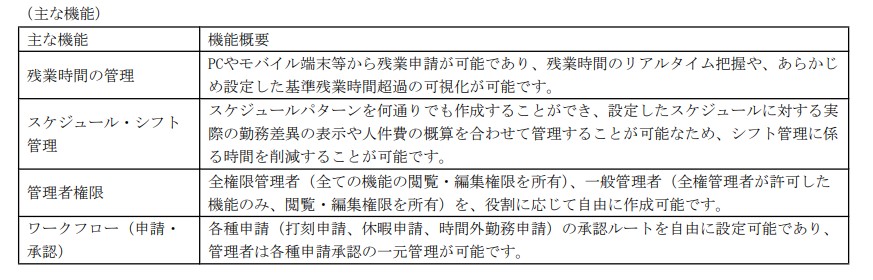 （主な機能）

| 主な機能 | 機能概要 |
|---|---|
| 残業時間の管理 | PCやモバイル端末等から残業申請が可能であり、残業時間のリアルタイム把握や、あらかじめ設定した基準残業時間超過の可視化が可能です。 |
| スケジュール・シフト管理 | スケジュールパターンを何通りでも作成することができ、設定したスケジュールに対する実際の勤務差異の表示や人件費の概算を合わせて管理することが可能なため、シフト管理に係る時間を削減することが可能です。 |
| 管理者権限 | 全権限管理者（全ての機能の閲覧・編集権限を所有）、一般管理者（全権管理者が許可した機能のみ、閲覧・編集権限を所有）を、役割に応じて自由に作成可能です。 |
| ワークフロー（申請・承認） | 各種申請（打刻申請、休暇申請、時間外勤務申請）の承認ルートを自由に設定可能であり、管理者は各種申請承認の一元管理が可能です。 |